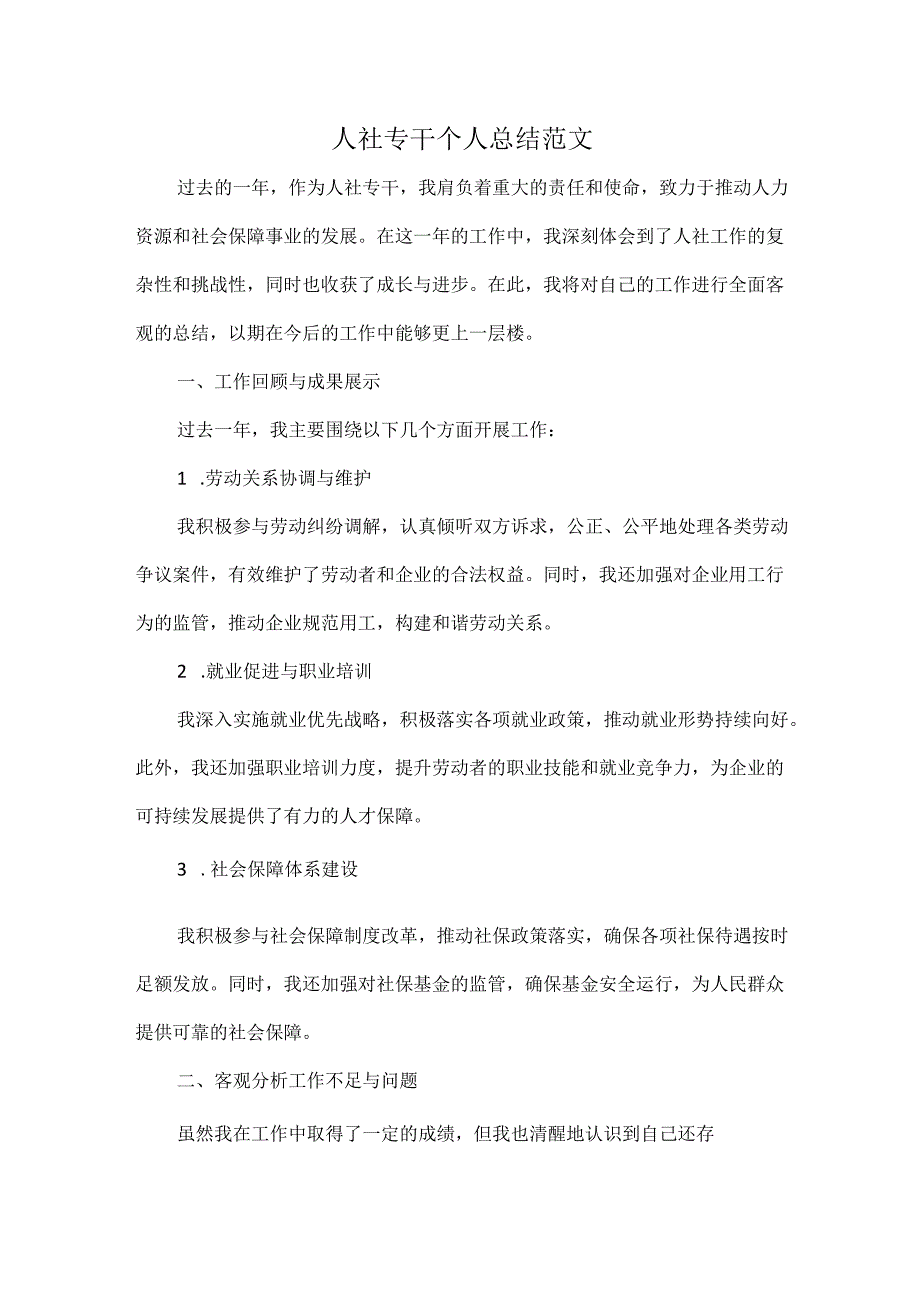 人社专干个人总结范文

过去的一年，作为人社专干，我肩负着重大的责任和使命，致力于推动人力资源和社会保障事业的发展。在这一年的工作中，我深刻体会到了人社工作的复杂性和挑战性，同时也收获了成长与进步。在此，我将对自己的工作进行全面客观的总结，以期在今后的工作中能够更上一层楼。

一、工作回顾与成果展示

过去一年，我主要围绕以下几个方面开展工作：

1 .劳动关系协调与维护

我积极参与劳动纠纷调解，认真倾听双方诉求，公正、公平地处理各类劳动争议案件，有效维护了劳动者和企业的合法权益。同时，我还加强对企业用工行为的监管，推动企业规范用工，构建和谐劳动关系。

2 .就业促进与职业培训

我深入实施就业优先战略，积极落实各项就业政策，推动就业形势持续向好。此外，我还加强职业培训力度，提升劳动者的职业技能和就业竞争力，为企业的可持续发展提供了有力的人才保障。

3 .社会保障体系建设

我积极参与社会保障制度改革，推动社保政策落实，确保各项社保待遇按时足额发放。同时，我还加强对社保基金的监管，确保基金安全运行，为人民群众提供可靠的社会保障。

二、客观分析工作不足与问题

虽然我在工作中取得了一定的成绩，但我也清醒地认识到自己还存